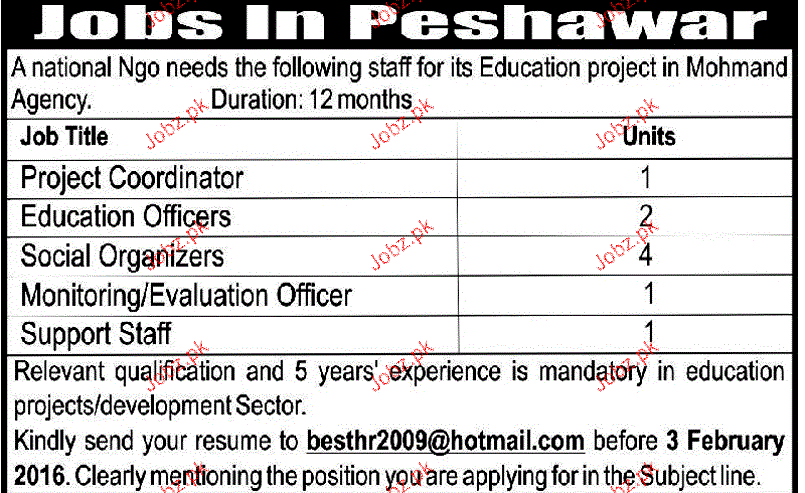 Jobs In Peshawar

A national Ngo needs the following staff for its Education project in Mohmand Agency. Duration: 12 months

| Job Title | Units |
|---|---|
| Project Coordinator | 1 |
| Education Officers | 2 |
| Social Organizers | 4 |
| Monitoring/Evaluation Officer | 1 |
| Support Staff | 1 |

Relevant qualification and 5 years' experience is mandatory in education projects/development Sector.

Kindly send your resume to besthr2009@hotmail.com before 3 February 2016. Clearly mentioning the position you are applying for in the Subject line.

Jobz.pk